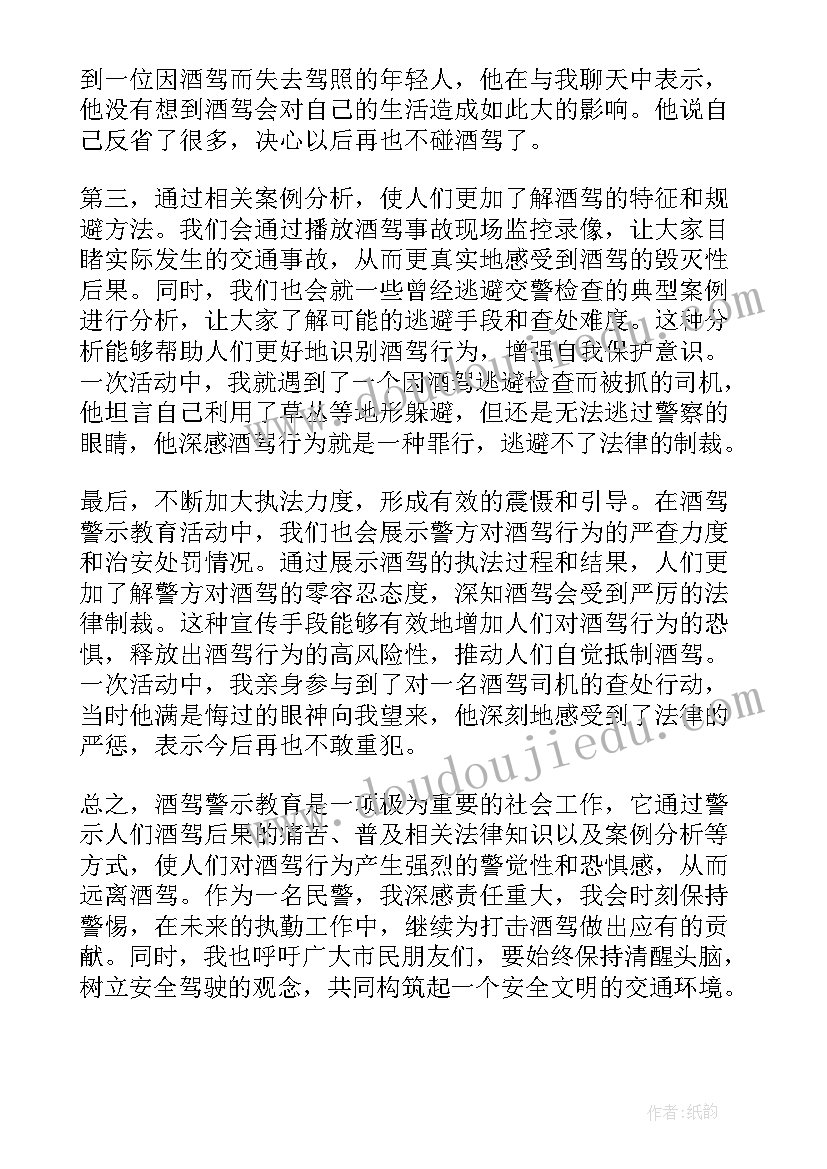 到一位因酒驾而失去驾照的年轻人，他在与我聊天中表示，他没有想到酒驾会对自己的生活造成如此大的影响。他说自己反省了很多，决心以后再也不碰酒驾了。

第三，通过相关案例分析，使人们更加了解酒驾的特征和规避方法。我们会通过播放酒驾事故现场监控录像，让大家目睹实际发生的交通事故，从而更真实地感受到酒驾的毁灭性后果。同时，我们也会就一些曾经逃避交警检查的典型案例进行分析，让大家了解可能的逃避手段和查处难度。这种分析能够帮助人们更好地识别酒驾行为，增强自我保护意识。一次活动中，我就遇到了一个因酒驾逃避检查而被抓的司机，他坦言自己利用了草丛等地形躲避，但还是无法逃过警察的眼睛，他深感酒驾行为就是一种罪行，逃避不了法律的制裁。

最后，不断加大执法力度，形成有效的震慑和引导。在酒驾警示教育活动中，我们也会展示警方对酒驾行为的严查力度和治安处罚情况。通过展示酒驾的执法过程和结果，人们更加了解警方对酒驾的零容忍态度，深知酒驾会受到严厉的法律制裁。这种宣传手段能够有效地增加人们对酒驾行为的恐惧，释放出酒驾行为的高风险性，推动人们自觉抵制酒驾。一次活动中，我亲身参与到了对一名酒驾司机的查处行动，当时他满是悔过的眼神向我望来，他深刻地感受到了法律的严惩，表示今后再也不敢重犯。

总之，酒驾警示教育是一项极为重要的社会工作，它通过警示人们酒驾后果的痛苦、普及相关法律知识以及案例分析等方式，使人们对酒驾行为产生强烈的警觉性和恐惧感，从而远离酒驾。作为一名民警，我深感责任重大，我会时刻保持警惕，在未来的执勤工作中，继续为打击酒驾做出应有的贡献。同时，我也呼吁广大市民朋友们，要始终保持清醒头脑，树立安全驾驶的观念，共同构筑起一个安全文明的交通环境。

www.doudoujiedu.com

作者：纸韵